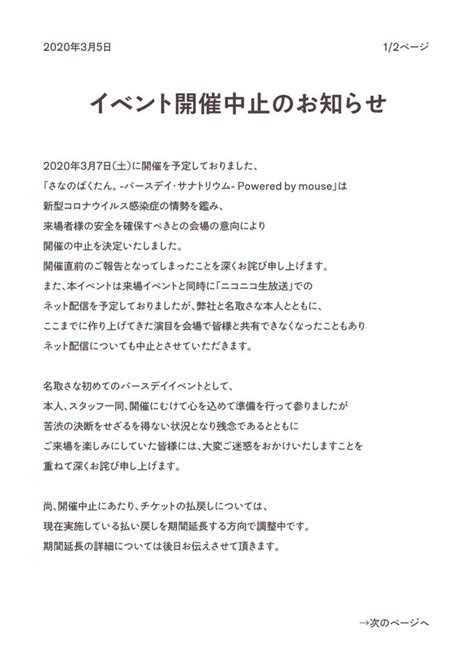 2020年3月5日

1/2ページ

イベント開催中止のお知らせ

2020年3月7日(土)に開催を予定しておりました、
「さなのばくたん。-バースデイ・サナトリウム- Powered by mouse」は
新型コロナウイルス感染症の情勢を鑑み、
来場者様の安全を確保すべきとの会場の意向により
開催の中止を決定いたしました。
開催直前のご報告となってしまったことを深くお詫び申し上げます。
また、本イベントは来場イベントと同時に「ニコニコ生放送」での
ネット配信を予定しておりましたが、弊社と名取さな本人とともに、
ここまでに作り上げてきた演目を会場で皆様と共有できなくなったこともあり
ネット配信についても中止とさせていただきます。

名取さな初めてのバースデイイベントとして、
本人、スタッフ一同、開催にむけて心を込めて準備を行って参りましたが
苦渋の決断をせざるを得ない状況となり残念であるとともに
ご来場を楽しみにしていた皆様には、大変ご迷惑をおかけいたしますことを
重ねて深くお詫び申し上げます。

尚、開催中止にあたり、チケットの払戻しについては、
現在実施している払い戻しを期間延長する方向で調整中です。
期間延長の詳細については後日お伝えさせて頂きます。

→次のページへ